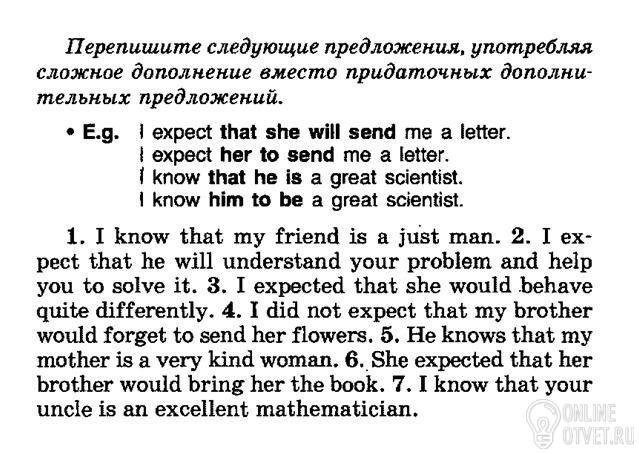 Перепишите следующие предложения, употребляя сложное дополнение вместо придаточных дополнительных предложений.

• E.g. I expect that she will send me a letter.
I expect her to send me a letter.
I know that he is a great scientist.
I know him to be a great scientist.

1. I know that my friend is a just man. 2. I expect that he will understand your problem and help you to solve it. 3. I expected that she would behave quite differently. 4. I did not expect that my brother would forget to send her flowers. 5. He knows that my mother is a very kind woman. 6. She expected that her brother would bring her the book. 7. I know that your uncle is an excellent mathematician.

ONLINE
OTVET.RU